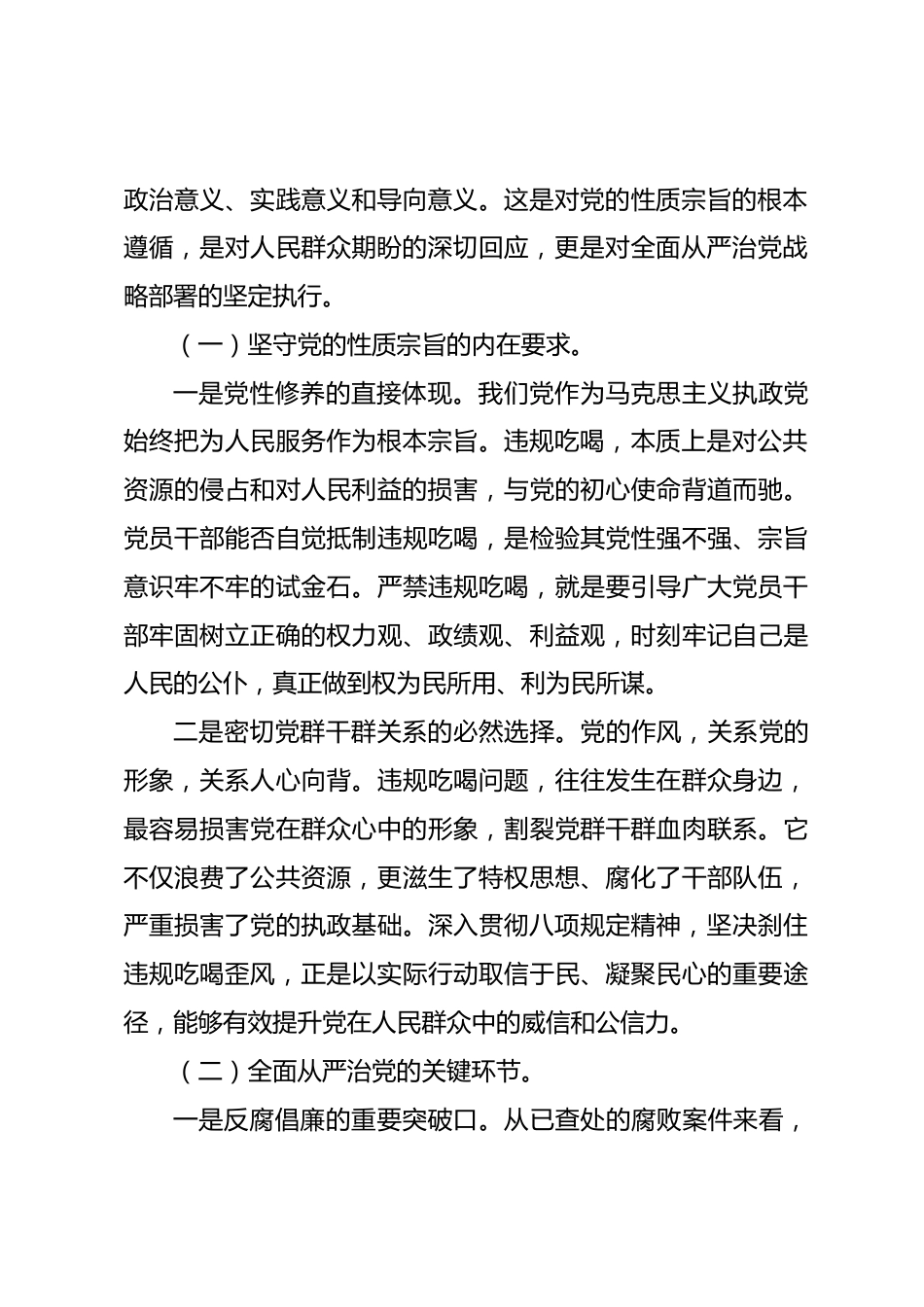 政治意义、实践意义和导向意义。这是对党的性质宗旨的根本遵循，是对人民群众期盼的深切回应，更是对全面从严治党战略部署的坚定执行。

（一）坚守党的性质宗旨的内在要求。

一是党性修养的直接体现。我们党作为马克思主义执政党始终把为人民服务作为根本宗旨。违规吃喝，本质上是对公共资源的侵占和对人民利益的损害，与党的初心使命背道而驰。党员干部能否自觉抵制违规吃喝，是检验其党性强不强、宗旨意识牢不牢的试金石。严禁违规吃喝，就是要引导广大党员干部牢固树立正确的权力观、政绩观、利益观，时刻牢记自己是人民的公仆，真正做到权为民所用、利为民所谋。

二是密切党群干群关系的必然选择。党的作风，关系党的形象，关系人心向背。违规吃喝问题，往往发生在群众身边，最容易损害党在群众心中的形象，割裂党群干群血肉联系。它不仅浪费了公共资源，更滋生了特权思想、腐化了干部队伍，严重损害了党的执政基础。深入贯彻八项规定精神，坚决刹住违规吃喝歪风，正是以实际行动取信于民、凝聚民心的重要途径，能够有效提升党在人民群众中的威信和公信力。

（二）全面从严治党的关键环节。

一是反腐倡廉的重要突破口。从已查处的腐败案件来看，